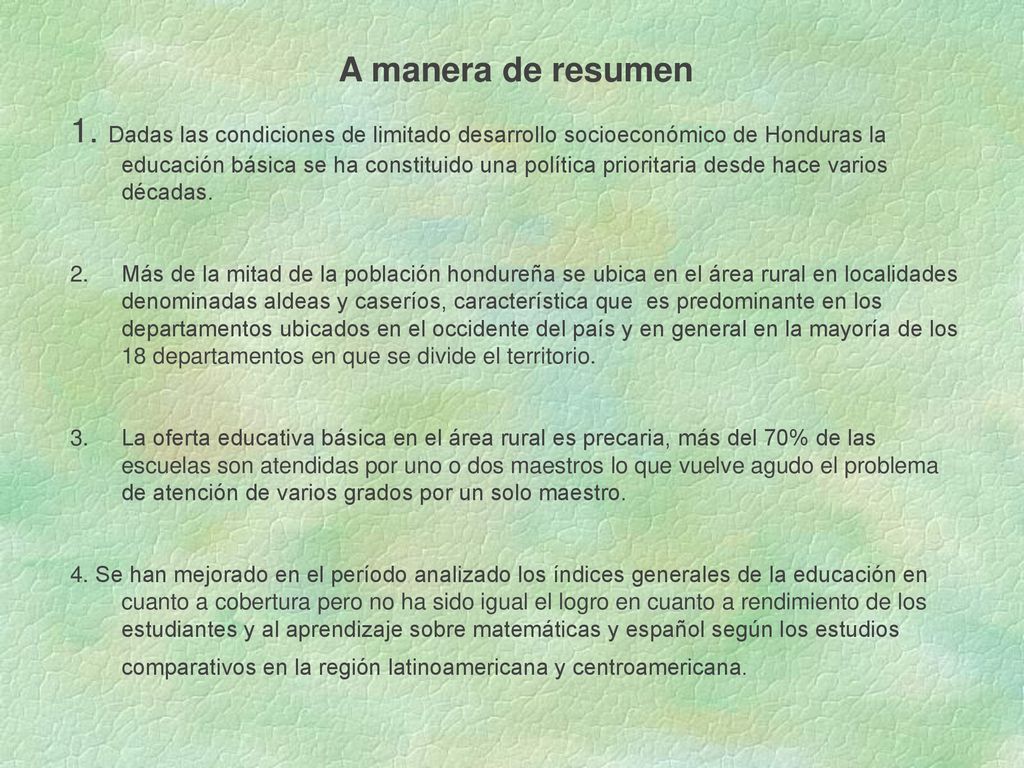 A manera de resumen

1. Dadas las condiciones de limitado desarrollo socioeconómico de Honduras la educación básica se ha constituido una política prioritaria desde hace varios décadas.

2. Más de la mitad de la población hondureña se ubica en el área rural en localidades denominadas aldeas y caseríos, característica que es predominante en los departamentos ubicados en el occidente del país y en general en la mayoría de los 18 departamentos en que se divide el territorio.

3. La oferta educativa básica en el área rural es precaria, más del 70% de las escuelas son atendidas por uno o dos maestros lo que vuelve agudo el problema de atención de varios grados por un solo maestro.

4. Se han mejorado en el período analizado los índices generales de la educación en cuanto a cobertura pero no ha sido igual el logro en cuanto a rendimiento de los estudiantes y al aprendizaje sobre matemáticas y español según los estudios comparativos en la región latinoamericana y centroamericana.